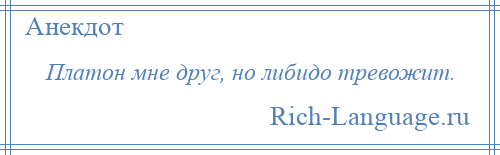 Анекдот

Платон мне друг, но либидо тревожит.

Rich-Language.ru